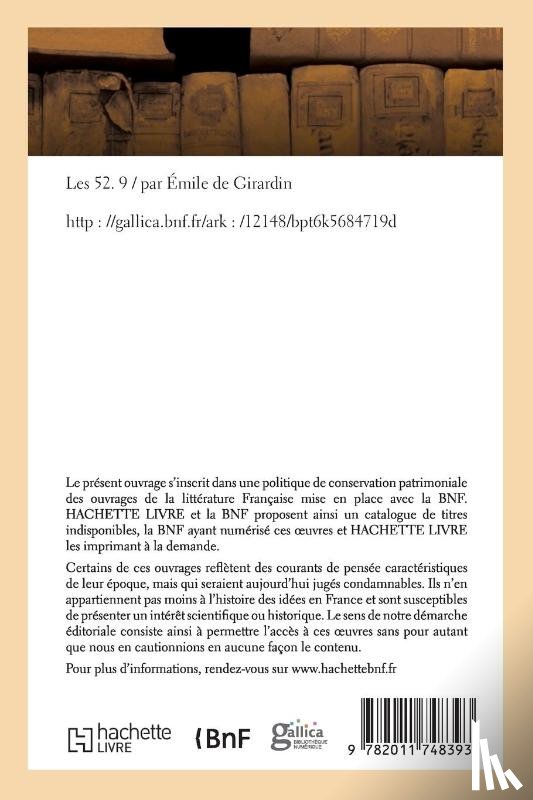 Les 52. 9 / par Émile de Girardin

http : //gallica.bnf.fr/ark : /12148/bpt6k5684719d

Le présent ouvrage s'inscrit dans une politique de conservation patrimoniale des ouvrages de la littérature Française mise en place avec la BNF. HACHETTE LIVRE et la BNF proposent ainsi un catalogue de titres indisponibles, la BNF ayant numérisé ces œuvres et HACHETTE LIVRE les imprimant à la demande.

Certains de ces ouvrages reflètent des courants de pensée caractéristiques de leur époque, mais qui seraient aujourd'hui jugés condamnables. Ils n'en appartiennent pas moins à l'histoire des idées en France et sont susceptibles de présenter un intérêt scientifique ou historique. Le sens de notre démarche éditoriale consiste ainsi à permettre l'accès à ces œuvres sans pour autant que nous en cautionnions en aucune façon le contenu.

Pour plus d'informations, rendez-vous sur www.hachettebnf.fr

hachette LIVRE BnF gallica BIBLIOTHÈQUE NUMÉRIQUE

9 782011 748393